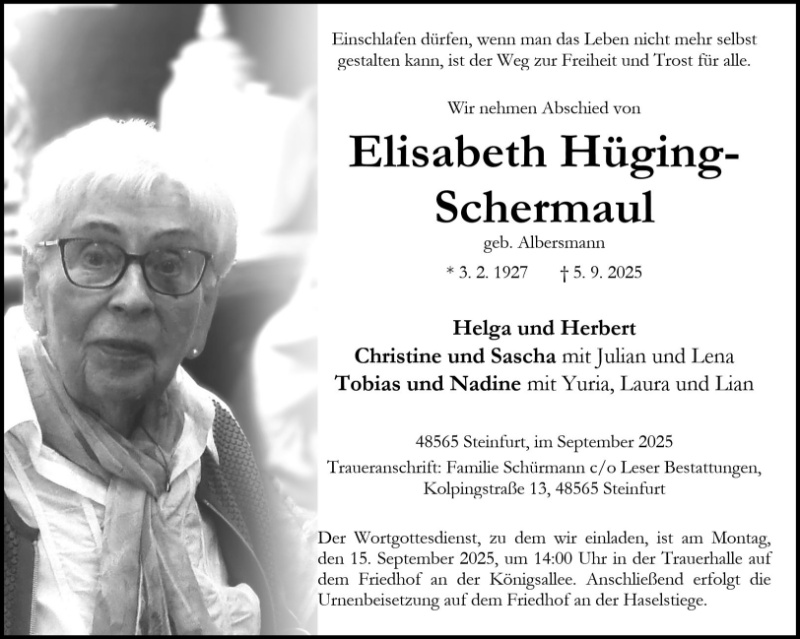 Einschlafen dürfen, wenn man das Leben nicht mehr selbst gestalten kann, ist der Weg zur Freiheit und Trost für alle.

Wir nehmen Abschied von

Elisabeth Hüging-Schermaul

geb. Albersmann

* 3. 2. 1927 † 5. 9. 2025

Helga und Herbert
Christine und Sascha mit Julian und Lena
Tobias und Nadine mit Yuria, Laura und Lian

48565 Steinfurt, im September 2025

Traueranschrift: Familie Schürmann c/o Leser Bestattungen, Kolpingstraße 13, 48565 Steinfurt

Der Wortgottesdienst, zu dem wir einladen, ist am Montag, den 15. September 2025, um 14:00 Uhr in der Trauerhalle auf dem Friedhof an der Königsallee. Anschließend erfolgt die Urnenbeisetzung auf dem Friedhof an der Haselstiege.